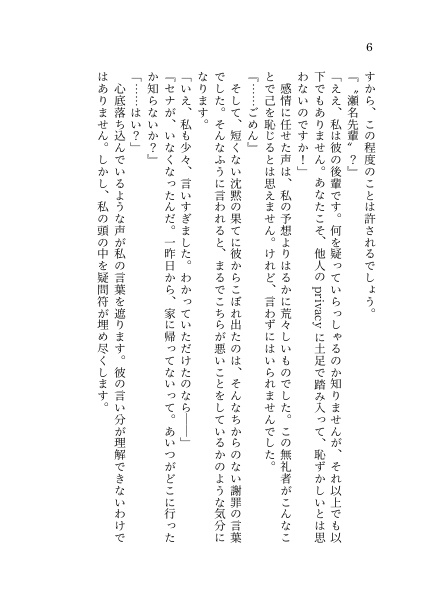 6

すから、この程度のことは許されるでしょう。

『〝瀬名先輩〟？』

「ええ、私は彼の後輩です。何を疑っていらっしゃるのか知りませんが、それ以上でも以下でもありません。あなたこそ、他人の privacy に土足で踏み入って、恥ずかしいとは思わないのですか！」

感情に任せた声は、私の予想よりはるかに荒々しいものでした。この無礼者がこんなことで己を恥じるとは思えません。けれど、言わずにはいられませんでした。

『……ごめん』

そして、短くない沈黙の果てに彼からこぼれ出たのは、そんなちからのない謝罪の言葉でした。そんなふうに言われると、まるでこちらが悪いことをしているかのような気分になります。

「いえ、私も少々、言いすぎました。わかっていただけたのなら――」

『セナが、いなくなったんだ。一昨日から、家に帰ってないって。あいつがどこに行ったか知らないか？』

「……はい？」

心底落ち込んでいるような声が私の言葉を遮ります。彼の言い分が理解できないわけではありません。しかし、私の頭の中を疑問符が埋め尽くします。